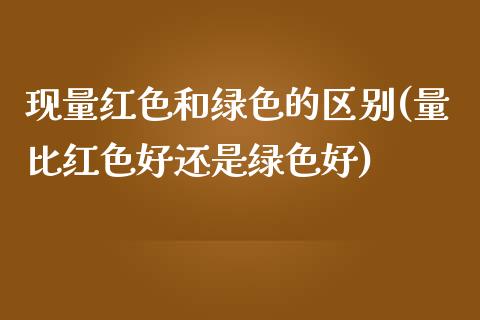 现量红色和绿色的区别(量比红色好还是绿色好)